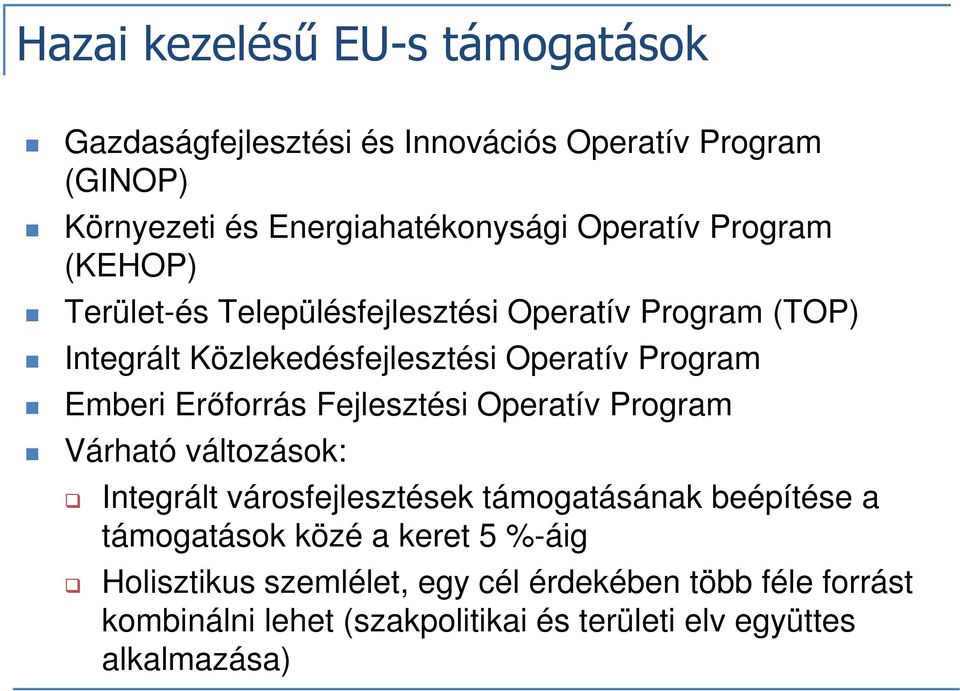 Hazai kezelésű EU-s támogatások

Gazdaságfejlesztési és Innovációs Operatív Program (GINOP)

Környezeti és Energiahatékonysági Operatív Program (KEHOP)

Terület-és Településfejlesztési Operatív Program (TOP)

Integrált Közlekedésfejlesztési Operatív Program

Emberi Erőforrás Fejlesztési Operatív Program

Várható változások:

Integrált városfejlesztések támogatásának beépítése a támogatások közé a keret 5 %-áig

Holisztikus szemlélet, egy cél érdekében több féle forrást kombinálni lehet (szakpolitikai és területi elv együttes alkalmazása)